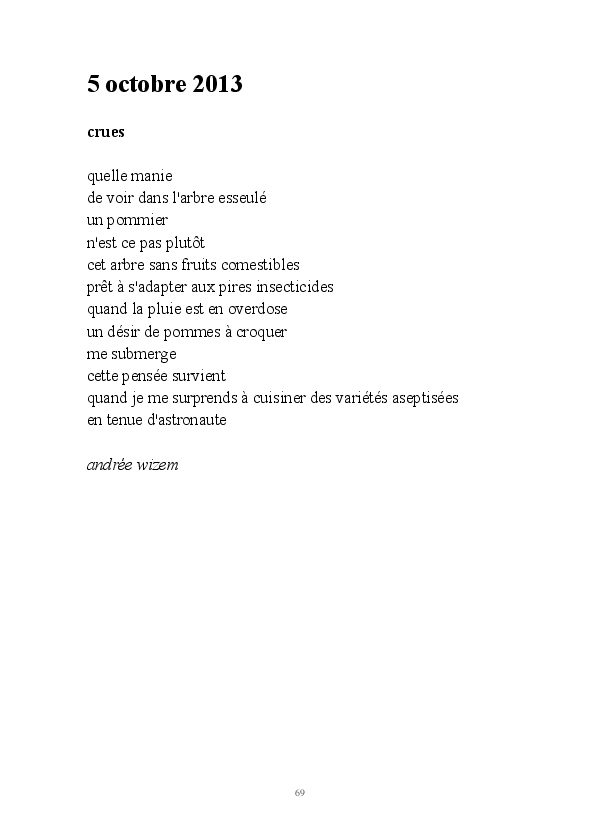 5 octobre 2013

crues

quelle manie
de voir dans l'arbre esseulé
un pommier
n'est ce pas plutôt
cet arbre sans fruits comestibles
prêt à s'adapter aux pires insecticides
quand la pluie est en overdose
un désir de pommes à croquer
me submerge
cette pensée survient
quand je me surprends à cuisiner des variétés aseptisées
en tenue d'astronaute

andrée wizem

69